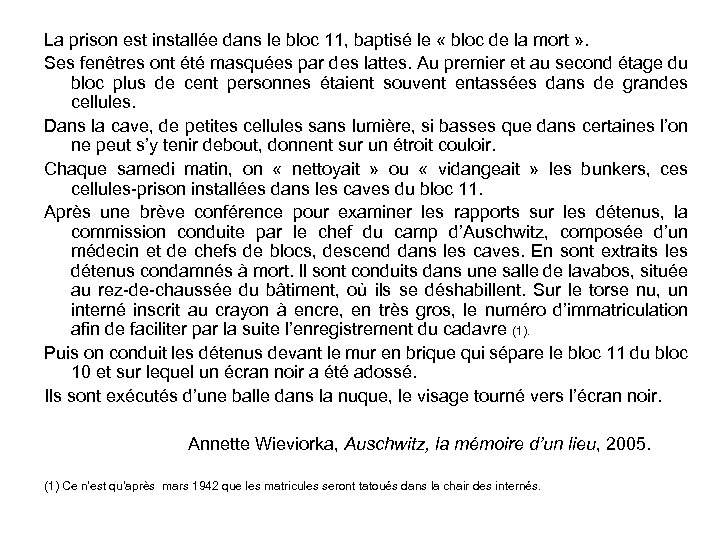 La prison est installée dans le bloc 11, baptisé le « bloc de la mort ».

Ses fenêtres ont été masquées par des lattes. Au premier et au second étage du bloc plus de cent personnes étaient souvent entassées dans de grandes cellules.

Dans la cave, de petites cellules sans lumière, si basses que dans certaines l'on ne peut s'y tenir debout, donnent sur un étroit couloir.

Chaque samedi matin, on « nettoyait » ou « vidangeait » les bunkers, ces cellules-prison installées dans les caves du bloc 11.

Après une brève conférence pour examiner les rapports sur les détenus, la commission conduite par le chef du camp d'Auschwitz, composée d'un médecin et de chefs de blocs, descend dans les caves. En sont extraits les détenus condamnés à mort. Il sont conduits dans une salle de lavabos, située au rez-de-chaussée du bâtiment, où ils se déshabillent. Sur le torse nu, un interné inscrit au crayon à encre, en très gros, le numéro d'immatriculation afin de faciliter par la suite l'enregistrement du cadavre (1).

Puis on conduit les détenus devant le mur en brique qui sépare le bloc 11 du bloc 10 et sur lequel un écran noir a été adossé.

Ils sont exécutés d'une balle dans la nuque, le visage tourné vers l'écran noir.

Annette Wieviorka, Auschwitz, la mémoire d'un lieu, 2005.

(1) Ce n'est qu'après mars 1942 que les matricules seront tatoués dans la chair des internés.